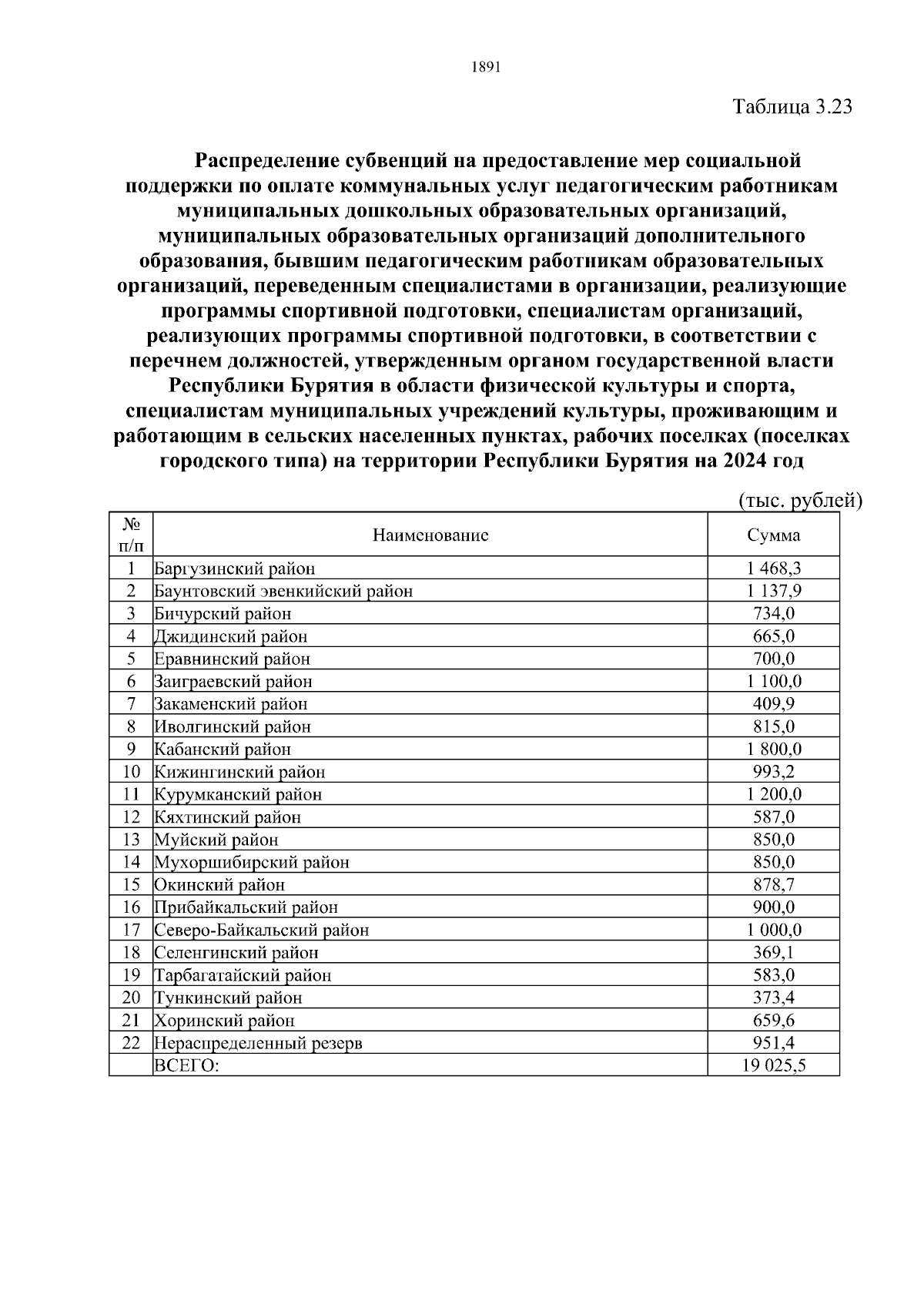 1891

Таблица 3.23

Распределение субвенций на предоставление мер социальной поддержки по оплате коммунальных услуг педагогическим работникам муниципальных дошкольных образовательных организаций, муниципальных образовательных организаций дополнительного образования, бывшим педагогическим работникам образовательных организаций, переведенным специалистами в организации, реализующие программы спортивной подготовки, специалистам организаций, реализующих программы спортивной подготовки, в соответствии с перечнем должностей, утвержденным органом государственной власти Республики Бурятия в области физической культуры и спорта, специалистам муниципальных учреждений культуры, проживающим и работающим в сельских населенных пунктах, рабочих поселках (поселках городского типа) на территории Республики Бурятия на 2024 год

(тыс. рублей)

| № п/п | Наименование | Сумма |
|---|---|---|
| 1 | Баргузинский район | 1 468,3 |
| 2 | Баунтовский эвенкийский район | 1 137,9 |
| 3 | Бичурский район | 734,0 |
| 4 | Джидинский район | 665,0 |
| 5 | Еравнинский район | 700,0 |
| 6 | Заиграевский район | 1 100,0 |
| 7 | Закаменский район | 409,9 |
| 8 | Иволгинский район | 815,0 |
| 9 | Кабанский район | 1 800,0 |
| 10 | Кижингинский район | 993,2 |
| 11 | Курумканский район | 1 200,0 |
| 12 | Кяхтинский район | 587,0 |
| 13 | Муйский район | 850,0 |
| 14 | Мухоршибирский район | 850,0 |
| 15 | Окинский район | 878,7 |
| 16 | Прибайкальский район | 900,0 |
| 17 | Северо-Байкальский район | 1 000,0 |
| 18 | Селенгинский район | 369,1 |
| 19 | Тарбагатайский район | 583,0 |
| 20 | Тункинский район | 373,4 |
| 21 | Хоринский район | 659,6 |
| 22 | Нераспределенный резерв | 951,4 |
|  | ВСЕГО: | 19 025,5 |